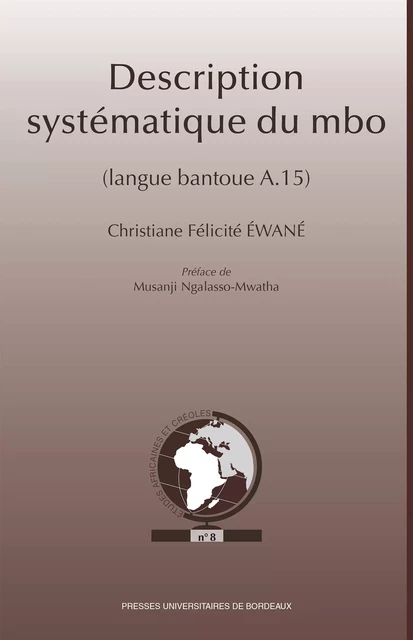 Description systématique du mbo

(langue bantoue A.15)

Christiane Félicité ÉWANÉ

Préface de
Musanji Ngalasso-Mwatha

ÉTUDES AFRICAINES ET CRÉOLES

n° 8

PRESSES UNIVERSITAIRES DE BORDEAUX